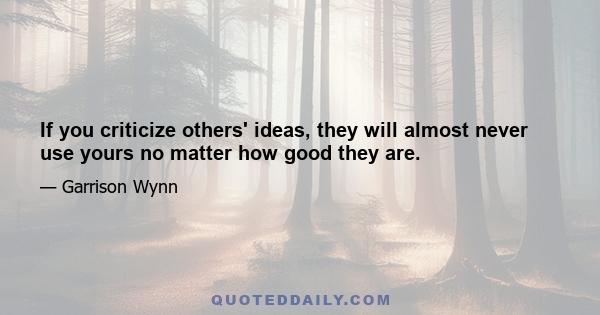 If you criticize others' ideas, they will almost never use yours no matter how good they are.

— Garrison Wynn

QUOTEDDAILY.COM